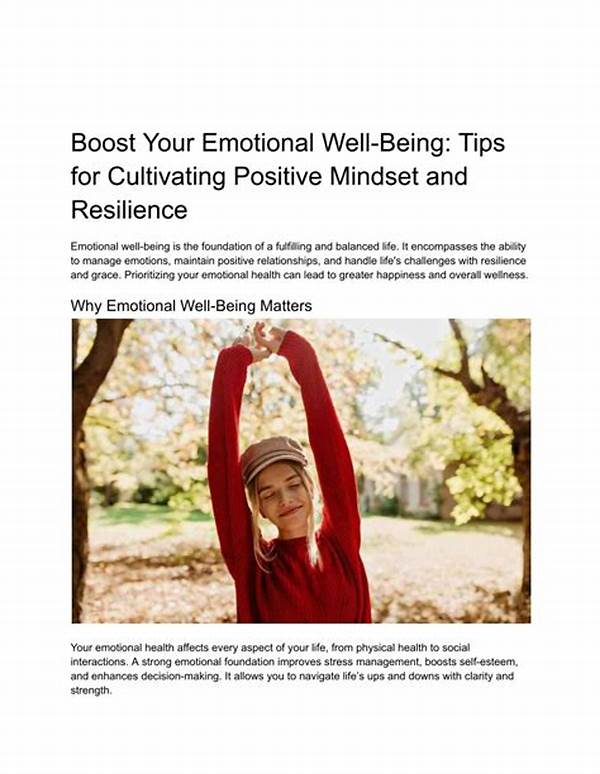 Boost Your Emotional Well-Being: Tips for Cultivating Positive Mindset and Resilience

Emotional well-being is the foundation of a fulfilling and balanced life. It encompasses the ability to manage emotions, maintain positive relationships, and handle life's challenges with resilience and grace. Prioritizing your emotional health can lead to greater happiness and overall wellness.

Why Emotional Well-Being Matters

Your emotional health affects every aspect of your life, from physical health to social interactions. A strong emotional foundation improves stress management, boosts self-esteem, and enhances decision-making. It allows you to navigate life's ups and downs with clarity and strength.